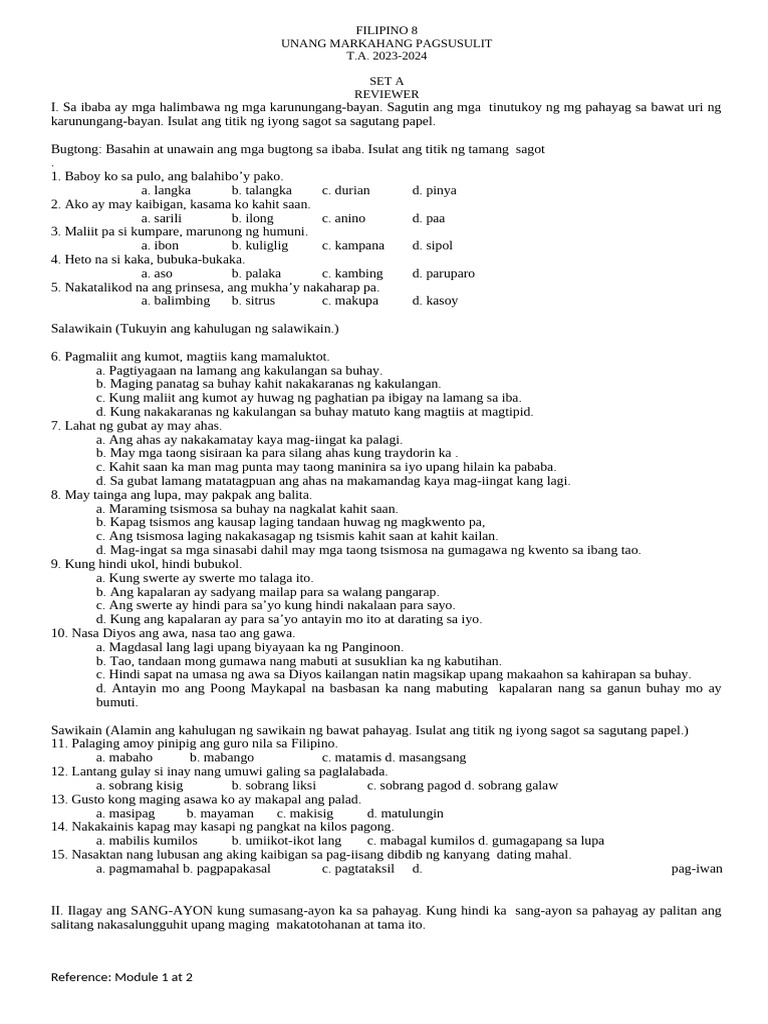 FILIPINO 8
UNANG MARKAHANG PAGSUSULIT
T.A. 2023-2024

SET A
REVIEWER

I. Sa ibaba ay mga halimbawa ng mga karunungang-bayan. Sagutin ang mga tinutukoy ng mg pahayag sa bawat uri ng karunungang-bayan. Isulat ang titik ng iyong sagot sa sagutang papel.

Bugtong: Basahin at unawain ang mga bugtong sa ibaba. Isulat ang titik ng tamang sagot
.
1. Baboy ko sa pulo, ang balahibo'y pako.
a. langka b. talangka c. durian d. pinya
2. Ako ay may kaibigan, kasama ko kahit saan.
a. sarili b. ilong c. anino d. paa
3. Maliit pa si kumpare, marunong ng humuni.
a. ibon b. kuliglig c. kampana d. sipol
4. Heto na si kaka, bubuka-bukaka.
a. aso b. palaka c. kambing d. paruparo
5. Nakatalikod na ang prinsesa, ang mukha'y nakaharap pa.
a. balimbing b. sitrus c. makupa d. kasoy

Salawikain (Tukuyin ang kahulugan ng salawikain.)

6. Pagmaliit ang kumot, magtiis kang mamaluktot.
a. Pagtiyagaan na lamang ang kakulangan sa buhay.
b. Maging panatag sa buhay kahit nakakaranas ng kakulangan.
c. Kung maliit ang kumot ay huwag ng paghatian pa ibigay na lamang sa iba.
d. Kung nakakaranas ng kakulangan sa buhay matuto kang magtiis at magtipid.
7. Lahat ng gubat ay may ahas.
a. Ang ahas ay nakakamatay kaya mag-iingat ka palagi.
b. May mga taong sisiraan ka para silang ahas kung traydorin ka .
c. Kahit saan ka man mag punta may taong maninira sa iyo upang hilain ka pababa.
d. Sa gubat lamang matatagpuan ang ahas na makamandag kaya mag-iingat kang lagi.
8. May tainga ang lupa, may pakpak ang balita.
a. Maraming tsismosa sa buhay na nagkalat kahit saan.
b. Kapag tsismos ang kausap laging tandaan huwag ng magkwento pa,
c. Ang tsismosa laging nakakasagap ng tsismis kahit saan at kahit kailan.
d. Mag-ingat sa mga sinasabi dahil may mga taong tsismosa na gumagawa ng kwento sa ibang tao.
9. Kung hindi ukol, hindi bubukol.
a. Kung swerte ay swerte mo talaga ito.
b. Ang kapalaran ay sadyang mailap para sa walang pangarap.
c. Ang swerte ay hindi para sa'yo kung hindi nakalaan para sayo.
d. Kung ang kapalaran ay para sa'yo antayin mo ito at darating sa iyo.
10. Nasa Diyos ang awa, nasa tao ang gawa.
a. Magdasal lang lagi upang biyayaan ka ng Panginoon.
b. Tao, tandaan mong gumawa nang mabuti at susuklian ka ng kabutihan.
c. Hindi sapat na umasa ng awa sa Diyos kailangan natin magsikap upang makaahon sa kahirapan sa buhay.
d. Antayin mo ang Poong Maykapal na basbasan ka nang mabuting kapalaran nang sa ganun buhay mo ay bumuti.

Sawikain (Alamin ang kahulugan ng sawikain ng bawat pahayag. Isulat ang titik ng iyong sagot sa sagutang papel.)
11. Palaging amoy pinipig ang guro nila sa Filipino.
a. mabaho b. mabango c. matamis d. masangsang
12. Lantang gulay si inay nang umuwi galing sa paglalabada.
a. sobrang kisig b. sobrang liksi c. sobrang pagod d. sobrang galaw
13. Gusto kong maging asawa ko ay makapal ang palad.
a. masipag b. mayaman c. makisig d. matulungin
14. Nakakainis kapag may kasapi ng pangkat na kilos pagong.
a. mabilis kumilos b. umiikot-ikot lang c. mabagal kumilos d. gumagapang sa lupa
15. Nasaktan nang lubusan ang aking kaibigan sa pag-iisang dibdib ng kanyang dating mahal.
a. pagmamahal b. pagpapakasal c. pagtataksil d. pag-iwan

II. Ilagay ang SANG-AYON kung sumasang-ayon ka sa pahayag. Kung hindi ka sang-ayon sa pahayag ay palitan ang salitang nakasalungguhit upang maging makatotohanan at tama ito.

Reference: Module 1 at 2